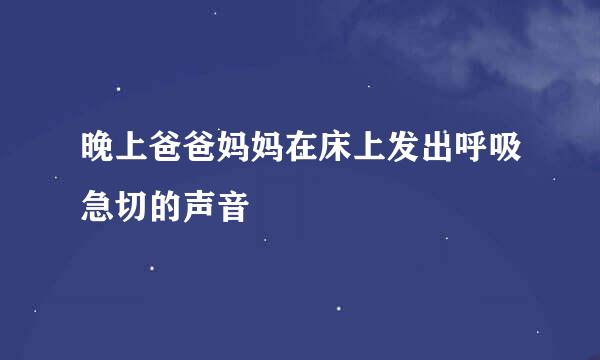 晚上爸爸妈妈在床上发出呼吸急切的声音